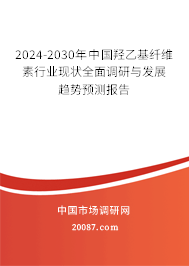 2024-2030年中国羟乙基纤维素行业现状全面调研与发展趋势预测报告

中国市场调研网

20087.com